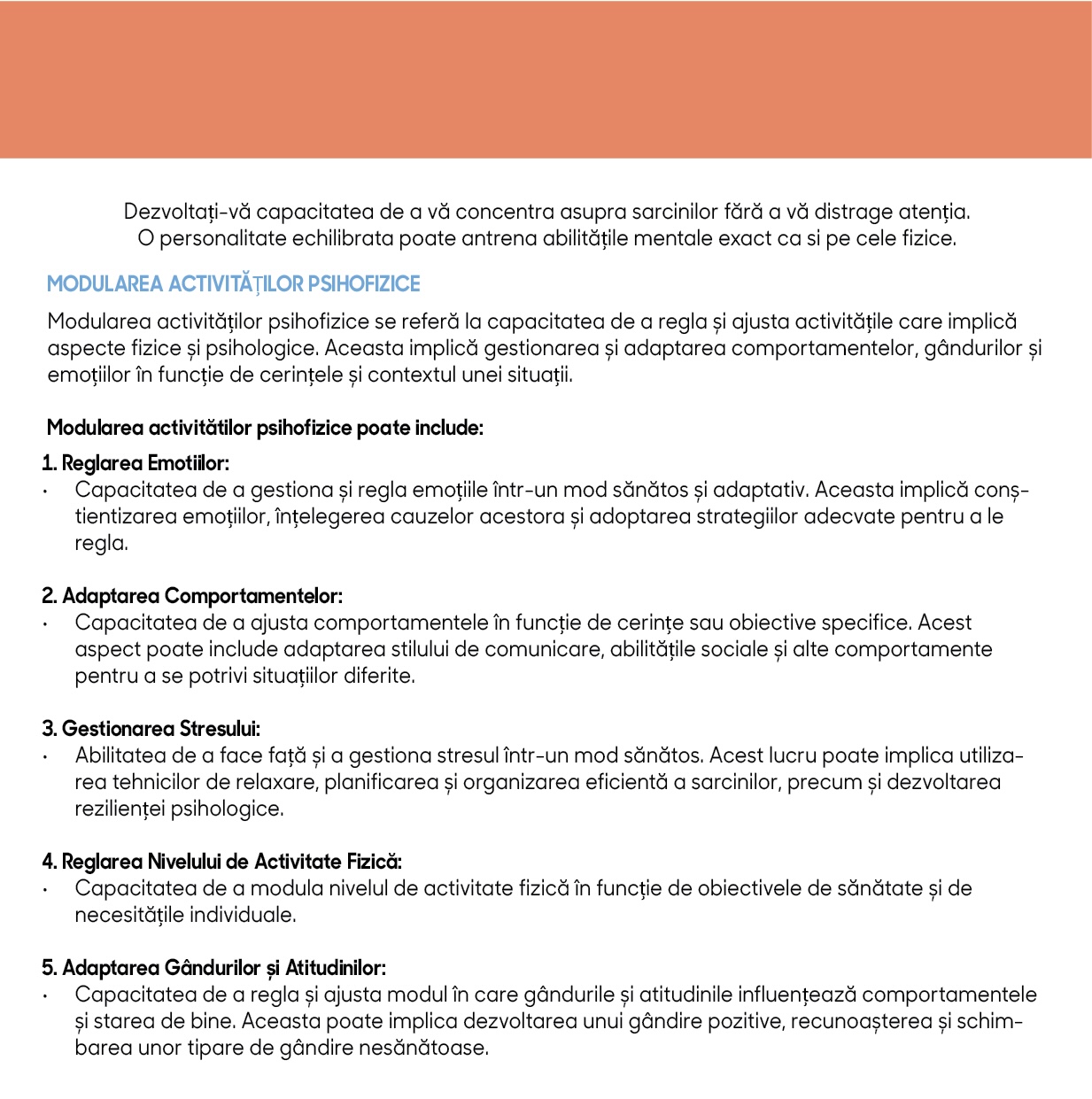 Dezvoltați-vă capacitatea de a vă concentra asupra sarcinilor fără a vă distrage atenția. O personalitate echilibrata poate antrena abilitățile mentale exact ca si pe cele fizice.

MODULAREA ACTIVITĂȚILOR PSIHOFIZICE

Modularea activităților psihofizice se referă la capacitatea de a regla și ajusta activitățile care implică aspecte fizice și psihologice. Aceasta implică gestionarea și adaptarea comportamentelor, gândurilor și emoțiilor în funcție de cerințele și contextul unei situații.

Modularea activitătilor psihofizice poate include:

1. Reglarea Emotiilor:
• Capacitatea de a gestiona și regla emoțiile într-un mod sănătos și adaptativ. Aceasta implică conștientizarea emoțiilor, înțelegerea cauzelor acestora și adoptarea strategiilor adecvate pentru a le regla.

2. Adaptarea Comportamentelor:
• Capacitatea de a ajusta comportamentele în funcție de cerințe sau obiective specifice. Acest aspect poate include adaptarea stilului de comunicare, abilitățile sociale și alte comportamente pentru a se potrivi situațiilor diferite.

3. Gestionarea Stresului:
• Abilitatea de a face față și a gestiona stresul într-un mod sănătos. Acest lucru poate implica utilizarea tehnicilor de relaxare, planificarea și organizarea eficientă a sarcinilor, precum și dezvoltarea rezilienței psihologice.

4. Reglarea Nivelului de Activitate Fizică:
• Capacitatea de a modula nivelul de activitate fizică în funcție de obiectivele de sănătate și de necesitățile individuale.

5. Adaptarea Gândurilor și Atitudinilor:
• Capacitatea de a regla și ajusta modul în care gândurile și atitudinile influențează comportamentele și starea de bine. Aceasta poate implica dezvoltarea unui gândire pozitive, recunoașterea și schimbarea unor tipare de gândire nesănătoase.